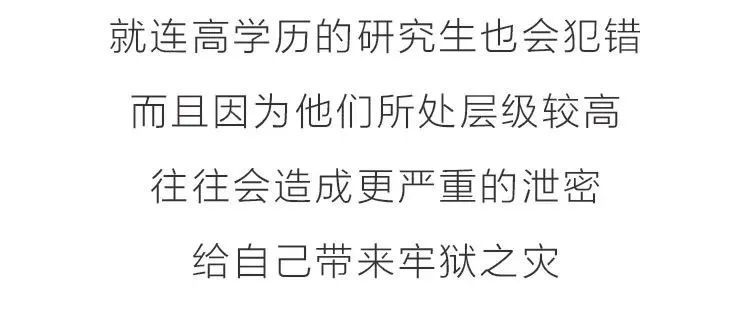 就连高学历的研究生也会犯错

而且因为他们所处层级较高

往往会造成更严重的泄密

给自己带来牢狱之灾